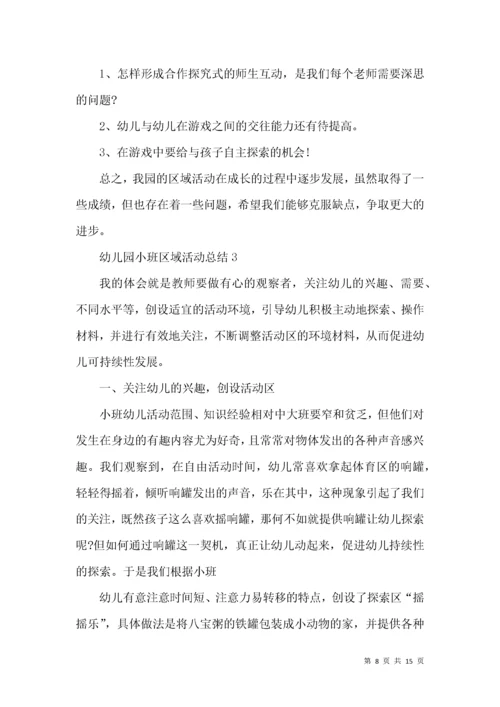 1、怎样形成合作探究式的师生互动，是我们每个老师需要深思的问题?

2、幼儿与幼儿在游戏之间的交往能力还有待提高。

3、在游戏中要给与孩子自主探索的机会!

总之，我园的区域活动在成长的过程中逐步发展，虽然取得了一些成绩，但也存在着一些问题，希望我们能够克服缺点，争取更大的进步。

幼儿园小班区域活动总结 3

我的体会就是教师要做有心的观察者，关注幼儿的兴趣、需要、不同水平等，创设适宜的活动环境，引导幼儿积极主动地探索、操作材料，并进行有效地关注，不断调整活动区的环境材料，从而促进幼儿可持续性发展。

一、关注幼儿的兴趣，创设活动区

小班幼儿活动范围、知识经验相对中大班要窄和贫乏，但他们对发生在身边的有趣内容尤为好奇，且常常对物体发出的各种声音感兴趣。我们观察到，在自由活动时间，幼儿常喜欢拿起体育区的响罐，轻轻得摇着，倾听响罐发出的声音，乐在其中，这种现象引起了我们的关注，既然孩子这么喜欢摇响罐，那何不如就提供响罐让幼儿探索呢?但如何通过响罐这一契机，真正让幼儿动起来，促进幼儿持续性的探索。于是我们根据小班

幼儿有意注意时间短、注意力易转移的特点，创设了探索区“摇摇乐”，具体做法是将八宝粥的铁罐包装成小动物的家，并提供各种

第 8 页 共 15 页